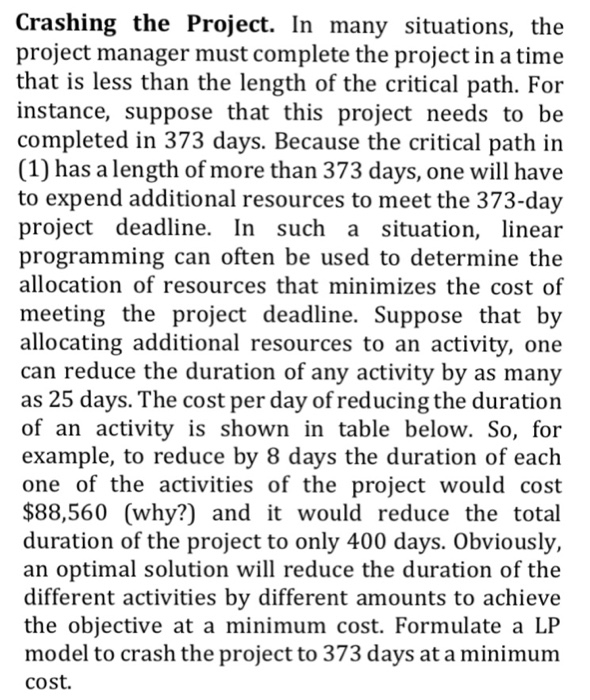 **Crashing the Project.** In many situations, the project manager must complete the project in a time that is less than the length of the critical path. For instance, suppose that this project needs to be completed in 373 days. Because the critical path in (1) has a length of more than 373 days, one will have to expend additional resources to meet the 373-day project deadline. In such a situation, linear programming can often be used to determine the allocation of resources that minimizes the cost of meeting the project deadline. Suppose that by allocating additional resources to an activity, one can reduce the duration of any activity by as many as 25 days. The cost per day of reducing the duration of an activity is shown in table below. So, for example, to reduce by 8 days the duration of each one of the activities of the project would cost \$88,560 (why?) and it would reduce the total duration of the project to only 400 days. Obviously, an optimal solution will reduce the duration of the different activities by different amounts to achieve the objective at a minimum cost. Formulate a LP model to crash the project to 373 days at a minimum cost.